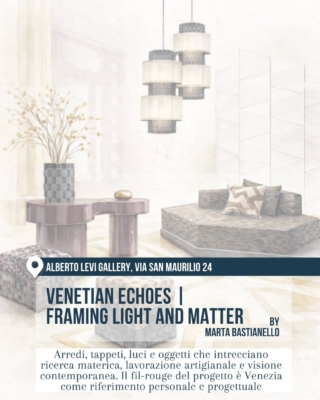 ALBERTO LEVI GALLERY, VIA SAN MAURILIO 24

VENETIAN ECHOES | FRAMING LIGHT AND MATTER

BY
MARTA BASTIANELLO

Arredi, tappeti, luci e oggetti che intrecciano ricerca materica, lavorazione artigianale e visione contemporanea. Il fil-rouge del progetto è Venezia come riferimento personale e progettuale